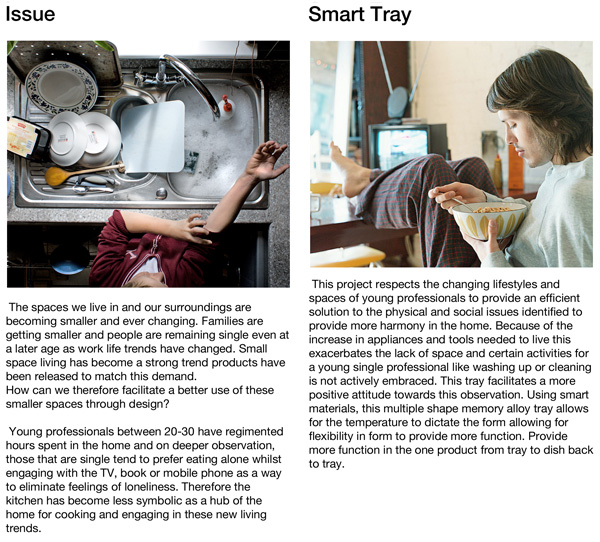 Issue

The spaces we live in and our surroundings are becoming smaller and ever changing. Families are getting smaller and people are remaining single even at a later age as work life trends have changed. Small space living has become a strong trend products have been released to match this demand.
How can we therefore facilitate a better use of these smaller spaces through design?

Young professionals between 20-30 have regimented hours spent in the home and on deeper observation, those that are single tend to prefer eating alone whilst engaging with the TV, book or mobile phone as a way to eliminate feelings of loneliness. Therefore the kitchen has become less symbolic as a hub of the home for cooking and engaging in these new living trends.

Smart Tray

This project respects the changing lifestyles and spaces of young professionals to provide an efficient solution to the physical and social issues identified to provide more harmony in the home. Because of the increase in appliances and tools needed to live this exacerbates the lack of space and certain activities for a young single professional like washing up or cleaning is not actively embraced. This tray facilitates a more positive attitude towards this observation. Using smart materials, this multiple shape memory alloy tray allows for the temperature to dictate the form allowing for flexibility in form to provide more function. Provide more function in the one product from tray to dish back to tray.